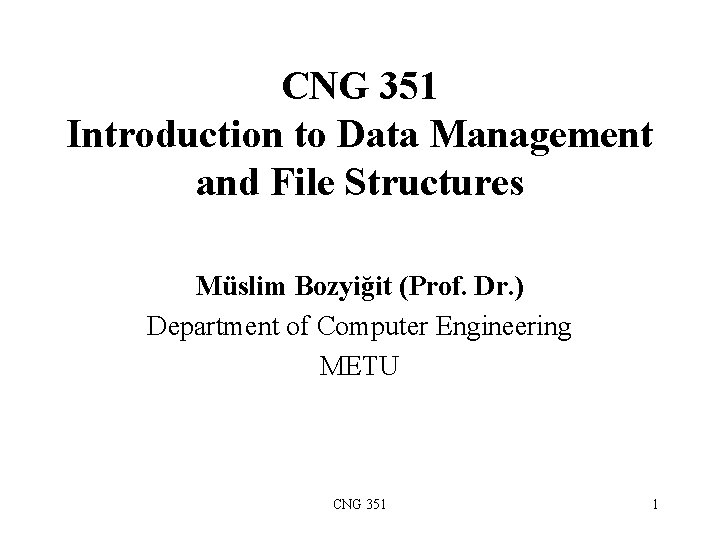 CNG 351
Introduction to Data Management and File Structures

Müslim Bozyiğit (Prof. Dr.)
Department of Computer Engineering
METU

CNG 351

1